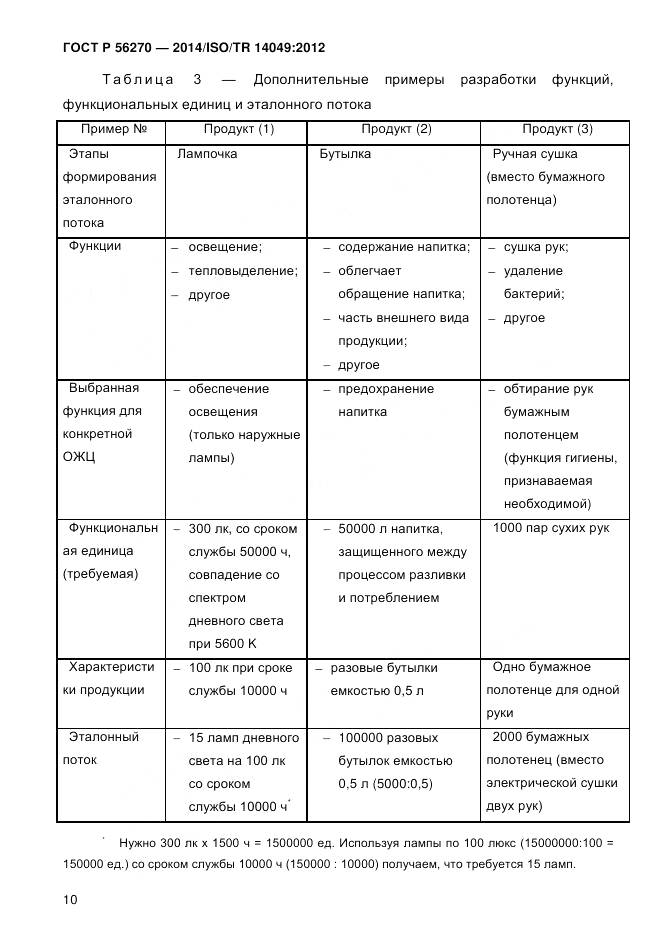 ГОСТ Р 56270 — 2014/ISO/TR 14049:2012

Таблица 3 — Дополнительные примеры разработки функций, функциональных единиц и эталонного потока

| Пример № | Продукт (1) | Продукт (2) | Продукт (3) |
|---|---|---|---|
| Этапы формирования эталонного потока | Лампочка | Бутылка | Ручная сушка (вместо бумажного полотенца) |
| Функции | – освещение; – тепловыделение; – другое | – содержание напитка; – облегчает обращение напитка; – часть внешнего вида продукции; – другое | – сушка рук; – удаление бактерий; – другое |
| Выбранная функция для конкретной ОЖЦ | – обеспечение освещения (только наружные лампы) | – предохранение напитка | – обтирание рук бумажным полотенцем (функция гигиены, признаваемая необходимой) |
| Функциональная единица (требуемая) | – 300 лк, со сроком службы 50000 ч, совпадение со спектром дневного света при 5600 K | – 50000 л напитка, защищенного между процессом разливки и потреблением | 1000 пар сухих рук |
| Характеристики продукции | – 100 лк при сроке службы 10000 ч | – разовые бутылки емкостью 0,5 л | Одно бумажное полотенце для одной руки |
| Эталонный поток | – 15 ламп дневного света на 100 лк со сроком службы 10000 ч* | – 100000 разовых бутылок емкостью 0,5 л (5000:0,5) | 2000 бумажных полотенец (вместо электрической сушки двух рук) |

* Нужно 300 лк x 1500 ч = 1500000 ед. Используя лампы по 100 люкс (15000000:100 = 150000 ед.) со сроком службы 10000 ч (150000 : 10000) получаем, что требуется 15 ламп.

10